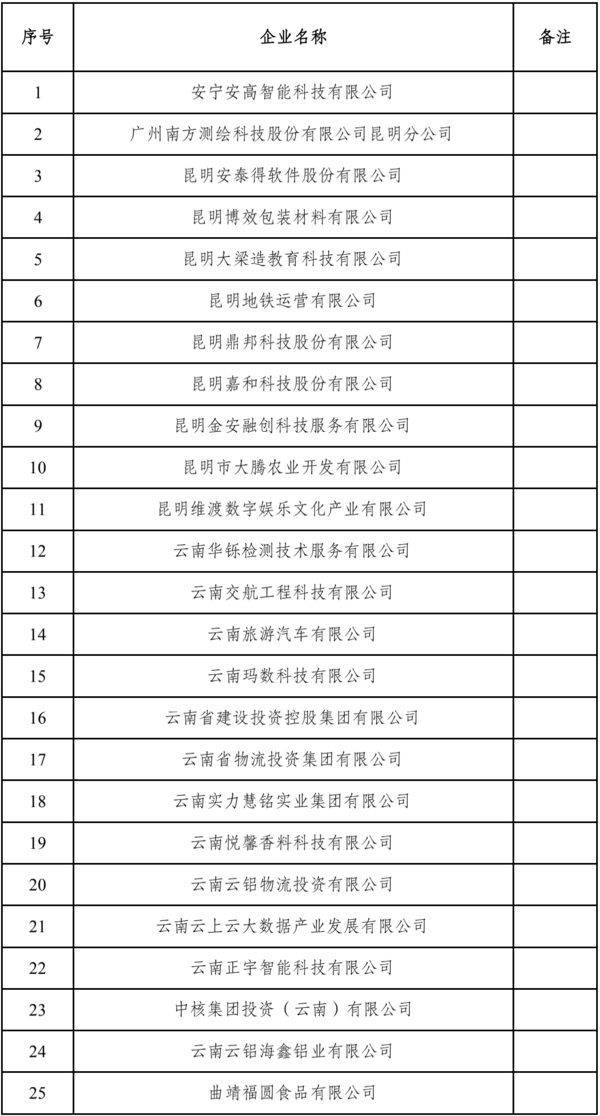 | 序号 | 企业名称 | 备注 |
|---|---|---|
| 1 | 安宁安高智能科技有限公司 | |
| 2 | 广州南方测绘科技股份有限公司昆明分公司 | |
| 3 | 昆明安泰得软件股份有限公司 | |
| 4 | 昆明博效包装材料有限公司 | |
| 5 | 昆明大梁造教育科技有限公司 | |
| 6 | 昆明地铁运营有限公司 | |
| 7 | 昆明鼎邦科技股份有限公司 | |
| 8 | 昆明嘉和科技股份有限公司 | |
| 9 | 昆明金安融创科技服务有限公司 | |
| 10 | 昆明市大腾农业开发有限公司 | |
| 11 | 昆明维渡数字娱乐文化产业有限公司 | |
| 12 | 云南华铄检测技术服务有限公司 | |
| 13 | 云南交航工程科技有限公司 | |
| 14 | 云南旅游汽车有限公司 | |
| 15 | 云南玛数科技有限公司 | |
| 16 | 云南省建设投资控股集团有限公司 | |
| 17 | 云南省物流投资集团有限公司 | |
| 18 | 云南实力慧铭实业集团有限公司 | |
| 19 | 云南悦馨香料科技有限公司 | |
| 20 | 云南云铝物流投资有限公司 | |
| 21 | 云南云上云大数据产业发展有限公司 | |
| 22 | 云南正宇智能科技有限公司 | |
| 23 | 中核集团投资（云南）有限公司 | |
| 24 | 云南云铝海鑫铝业有限公司 | |
| 25 | 曲靖福圆食品有限公司 | |